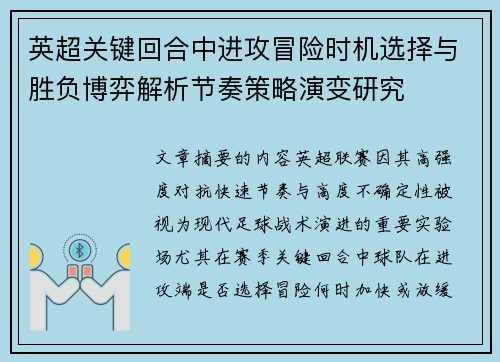 英超关键回合中进攻冒险时机选择与胜负博弈解析节奏策略演变研究

文章摘要的内容英超联赛因其高强度对抗快速节奏与高度不确定性被视为现代足球战术演进的重要实验场尤其在赛季关键回合中球队在进攻端是否选择冒险何时加快或放缓